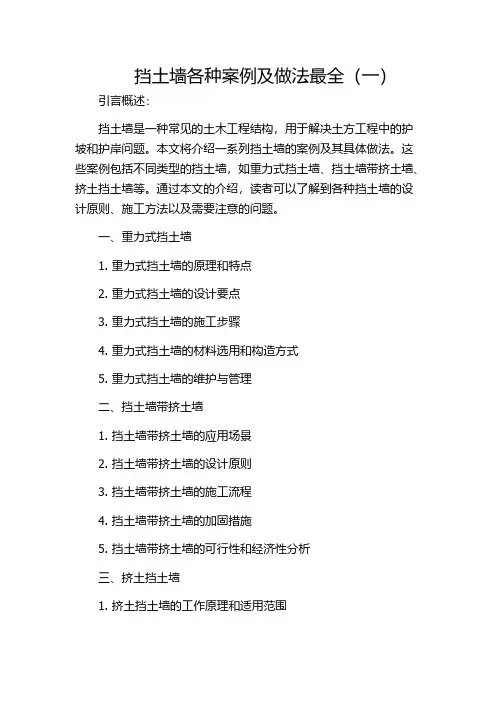 挡土墙各种案例及做法最全（一）

引言概述：

挡土墙是一种常见的土木工程结构，用于解决土方工程中的护坡和护岸问题。本文将介绍一系列挡土墙的案例及其具体做法。这些案例包括不同类型的挡土墙，如重力式挡土墙、挡土墙带挤土墙、挤土挡土墙等。通过本文的介绍，读者可以了解到各种挡土墙的设计原则、施工方法以及需要注意的问题。

一、重力式挡土墙

1. 重力式挡土墙的原理和特点

2. 重力式挡土墙的设计要点

3. 重力式挡土墙的施工步骤

4. 重力式挡土墙的材料选用和构造方式

5. 重力式挡土墙的维护与管理

二、挡土墙带挤土墙

1. 挡土墙带挤土墙的应用场景

2. 挡土墙带挤土墙的设计原则

3. 挡土墙带挤土墙的施工流程

4. 挡土墙带挤土墙的加固措施

5. 挡土墙带挤土墙的可行性和经济性分析

三、挤土挡土墙

1. 挤土挡土墙的工作原理和适用范围